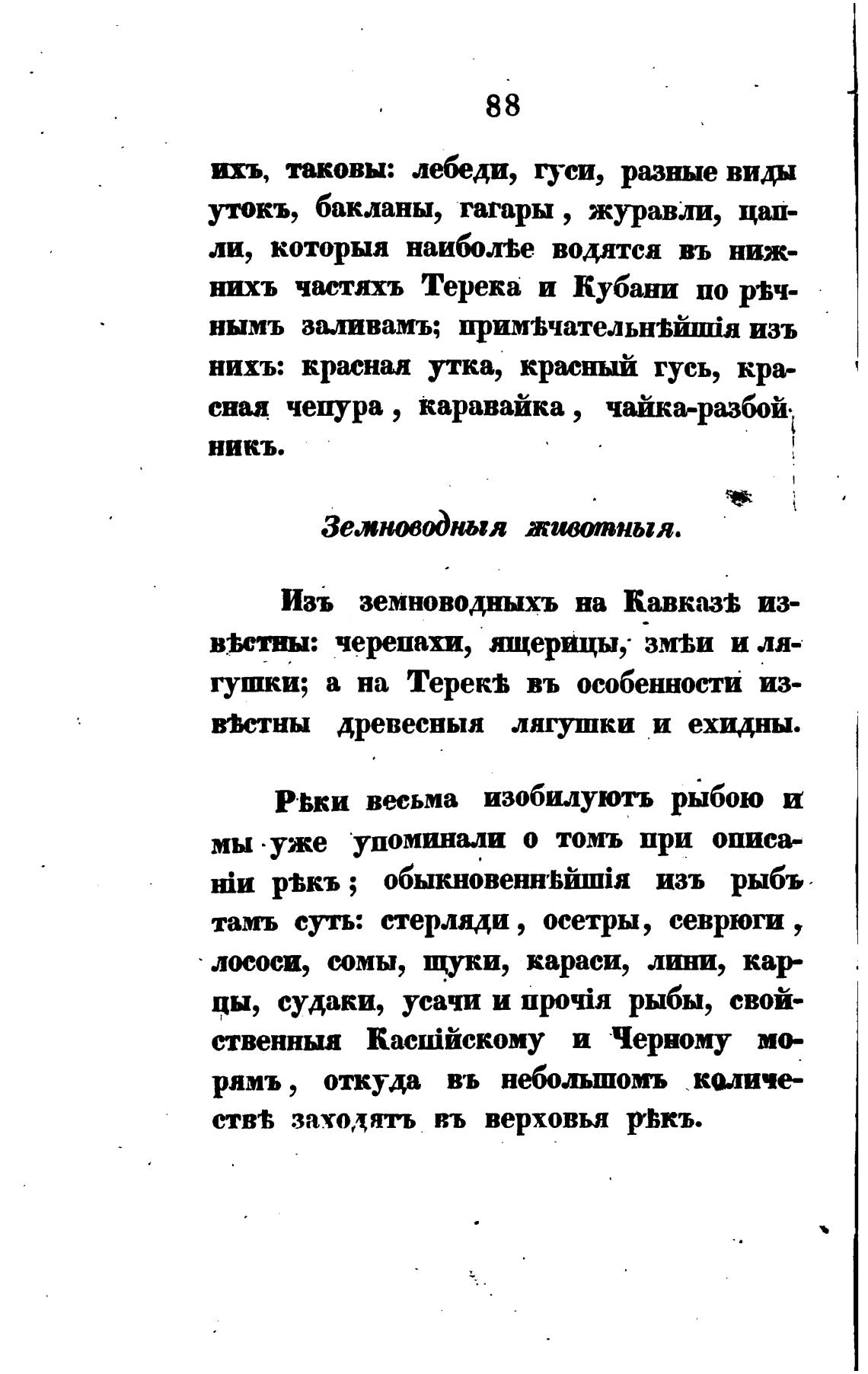 88

ихъ, таковы: лебеди, гуси, разные виды утокъ, бакланы, гагары, журавли, цапли, которыя наиболѣе водятся въ нижнихъ частяхъ Терека и Кубани по рѣчнымъ заливамъ; примѣчательнѣйшія изъ нихъ: красная утка, красный гусь, красная чепура, каравайка, чайка-разбойникъ.

Земноводныя животныя.

Изъ земноводныхъ на Кавказѣ извѣстны: черепахи, ящерицы, змѣи и лягушки; а на Терекѣ въ особенности извѣстны древесныя лягушки и ехидны.

Рѣки весьма изобилуютъ рыбою и мы уже упоминали о томъ при описаніи рѣкъ; обыкновеннѣйшія изъ рыбъ тамъ суть: стерляди, осетры, севрюги, лососи, сомы, щуки, караси, лини, карпы, судаки, усачи и прочія рыбы, свойственныя Каспійскому и Черному морямъ, откуда въ небольшомъ количествѣ заходятъ въ верховья рѣкъ.